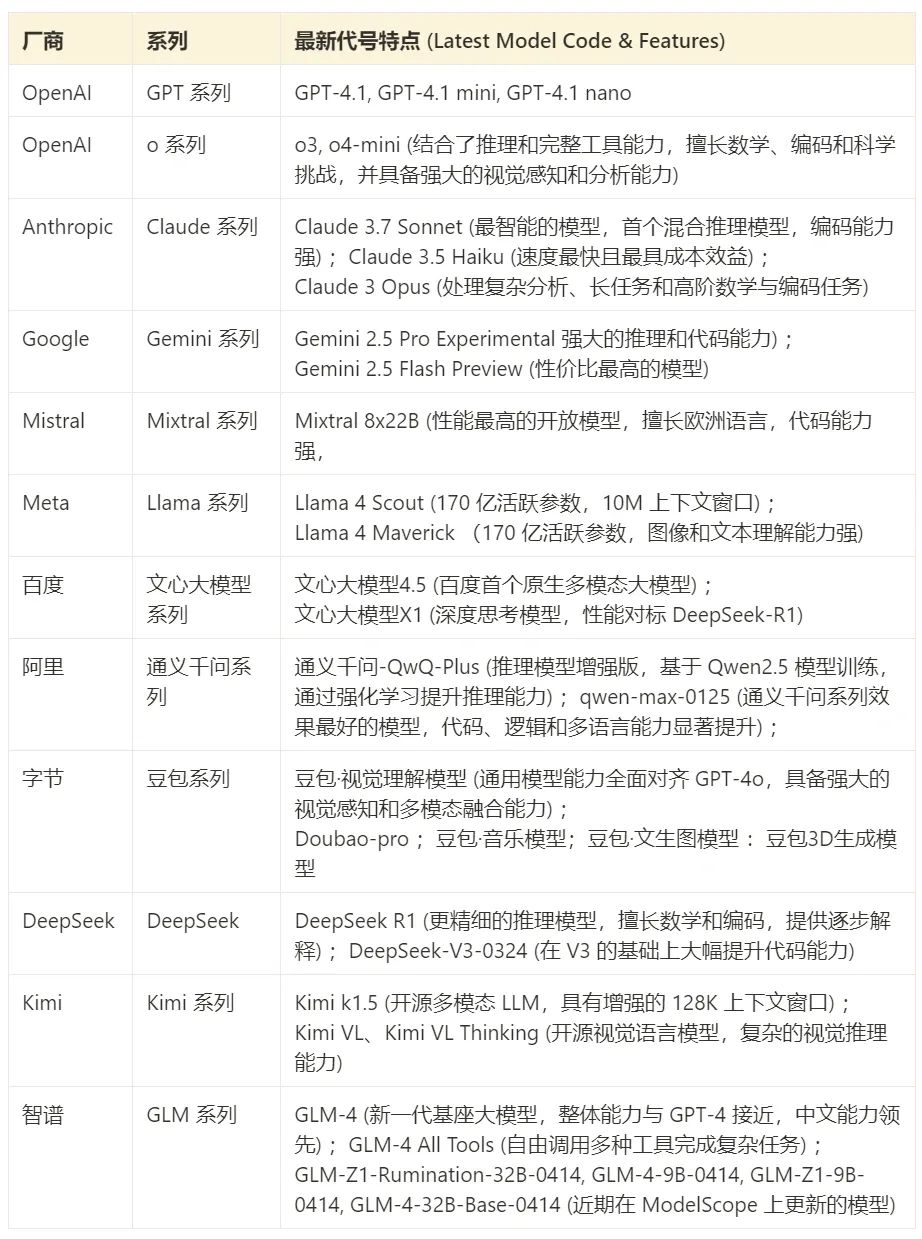 | 厂商 | 系列 | 最新代号特点 (Latest Model Code & Features) |
|---|---|---|
| OpenAI | GPT 系列 | GPT-4.1, GPT-4.1 mini, GPT-4.1 nano |
| OpenAI | o 系列 | o3, o4-mini (结合了推理和完整工具能力，擅长数学、编码和科学挑战，并具备强大的视觉感知和分析能力) |
| Anthropic | Claude 系列 | Claude 3.7 Sonnet (最智能的模型，首个混合推理模型，编码能力强)； Claude 3.5 Haiku (速度最快且最具成本效益)； Claude 3 Opus (处理复杂分析、长任务和高阶数学与编码任务) |
| Google | Gemini 系列 | Gemini 2.5 Pro Experimental 强大的推理和代码能力)； Gemini 2.5 Flash Preview (性价比最高的模型) |
| Mistral | Mixtral 系列 | Mixtral 8x22B (性能最高的开放模型，擅长欧洲语言，代码能力强， |
| Meta | Llama 系列 | Llama 4 Scout (170 亿活跃参数，10M 上下文窗口)； Llama 4 Maverick （170 亿活跃参数，图像和文本理解能力强) |
| 百度 | 文心大模型系列 | 文心大模型4.5 (百度首个原生多模态大模型)； 文心大模型X1 (深度思考模型，性能对标 DeepSeek-R1) |
| 阿里 | 通义千问系列 | 通义千问-QwQ-Plus (推理模型增强版，基于 Qwen2.5 模型训练，通过强化学习提升推理能力)； qwen-max-0125 (通义千问系列效果最好的模型，代码、逻辑和多语言能力显著提升)； |
| 字节 | 豆包系列 | 豆包·视觉理解模型 (通用模型能力全面对齐 GPT-4o，具备强大的视觉感知和多模态融合能力)； Doubao-pro； 豆包·音乐模型；豆包·文生图模型： 豆包3D生成模型 |
| DeepSeek | DeepSeek | DeepSeek R1 (更精细的推理模型，擅长数学和编码，提供逐步解释)； DeepSeek-V3-0324 (在 V3 的基础上大幅提升代码能力) |
| Kimi | Kimi 系列 | Kimi k1.5 (开源多模态 LLM，具有增强的 128K 上下文窗口)； Kimi VL、Kimi VL Thinking (开源视觉语言模型，复杂的视觉推理能力) |
| 智谱 | GLM 系列 | GLM-4 (新一代基座大模型，整体能力与 GPT-4 接近，中文能力领先)； GLM-4 All Tools (自由调用多种工具完成复杂任务)； GLM-Z1-Rumination-32B-0414, GLM-4-9B-0414, GLM-Z1-9B-0414, GLM-4-32B-Base-0414 (近期在 ModelScope 上更新的模型) |